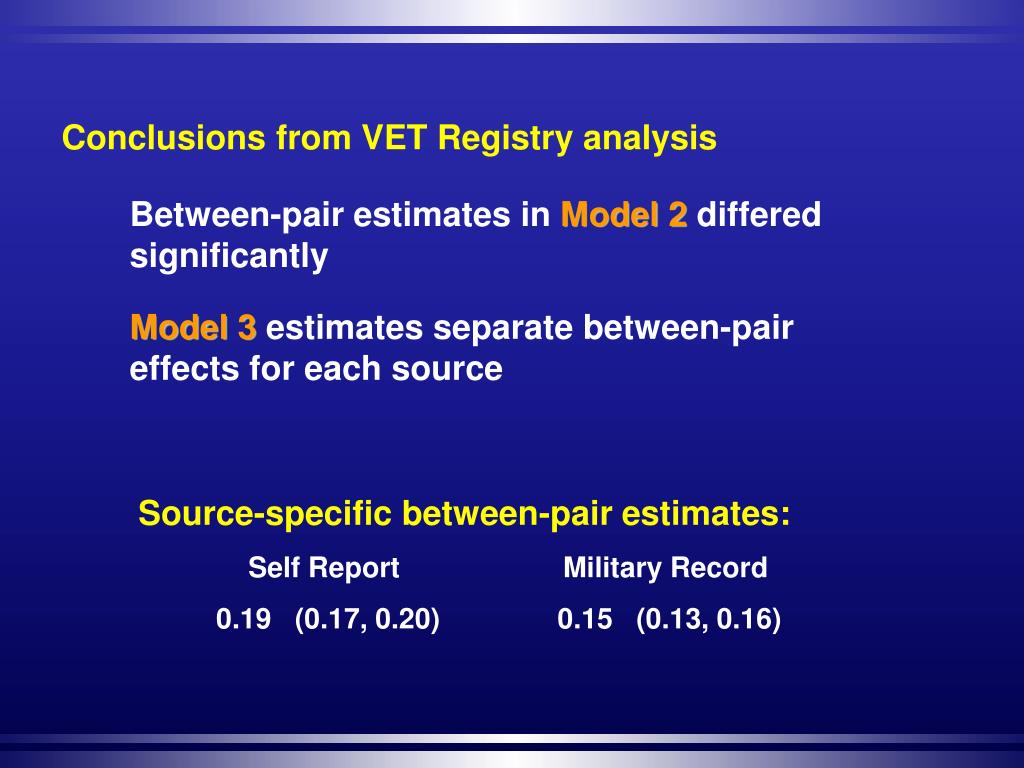 Conclusions from VET Registry analysis

Between-pair estimates in Model 2 differed significantly

Model 3 estimates separate between-pair effects for each source

Source-specific between-pair estimates:

| Self Report | Military Record |
|---|---|
| 0.19 (0.17, 0.20) | 0.15 (0.13, 0.16) |